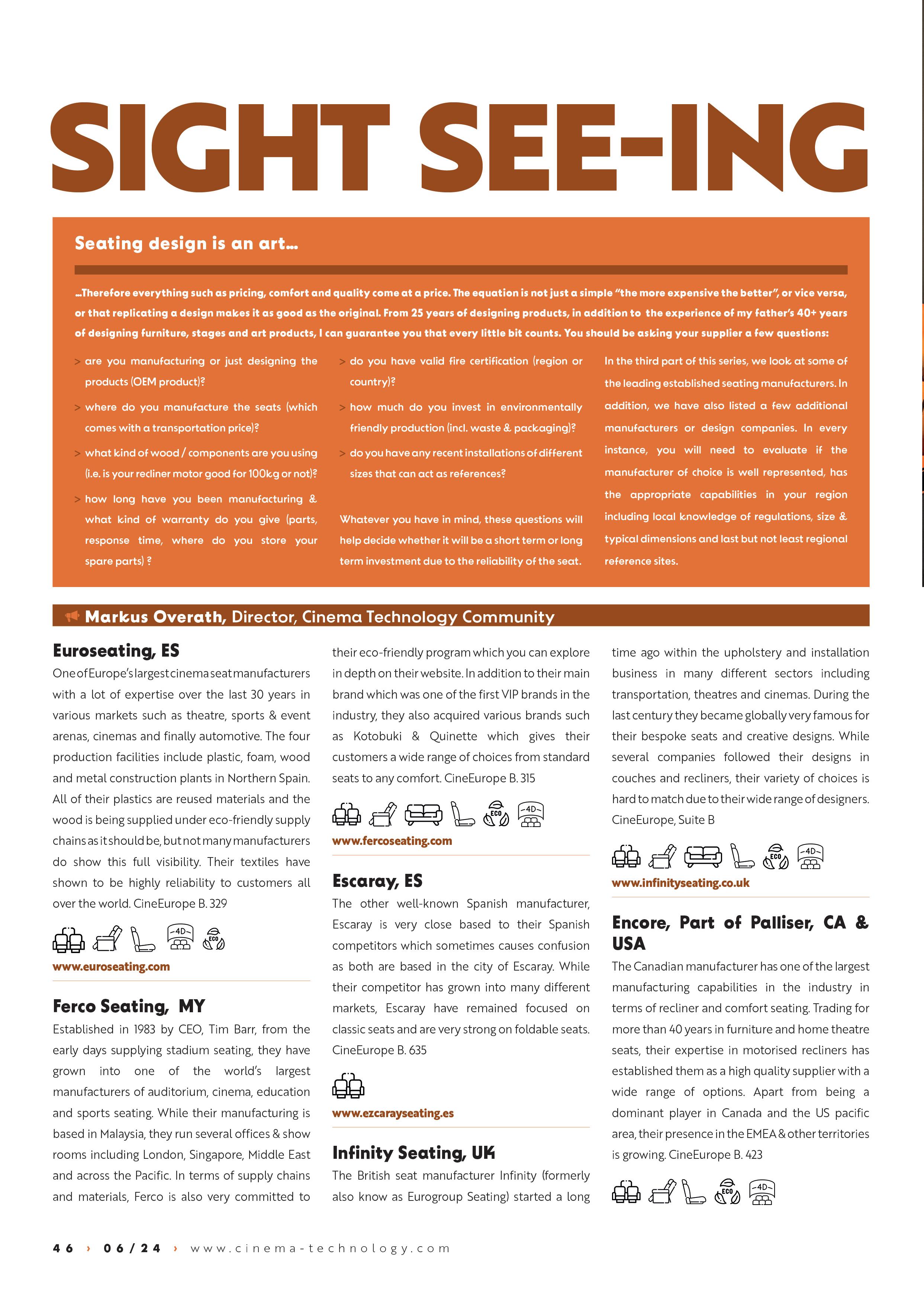 SIGHT SEE-ING

Seating design is an art...

...Therefore everything such as pricing, comfort and quality come at a price. The equation is not just a simple "the more expensive the better", or vice versa, or that replicating a design makes it as good as the original. From 25 years of designing products, in addition to the experience of my father's 40+ years of designing furniture, stages and art products, I can guarantee you that every little bit counts. You should be asking your supplier a few questions:

> are you manufacturing or just designing the products (OEM product)?

> where do you manufacture the seats (which comes with a transportation price)?

> what kind of wood / components are you using (i.e. is your recliner motor good for 100kg or not)?

> how long have you been manufacturing & what kind of warranty do you give (parts, response time, where do you store your spare parts) ?

> do you have valid fire certification (region or country)?

> how much do you invest in environmentally friendly production (incl. waste & packaging)?

> do you have any recent installations of different sizes that can act as references?

Whatever you have in mind, these questions will help decide whether it will be a short term or long term investment due to the reliability of the seat.

In the third part of this series, we look at some of the leading established seating manufacturers. In addition, we have also listed a few additional manufacturers or design companies. In every instance, you will need to evaluate if the manufacturer of choice is well represented, has the appropriate capabilities in your region including local knowledge of regulations, size & typical dimensions and last but not least regional reference sites.

Markus Overath, Director, Cinema Technology Community

Euroseating, ES
One of Europe's largest cinema seat manufacturers with a lot of expertise over the last 30 years in various markets such as theatre, sports & event arenas, cinemas and finally automotive. The four production facilities include plastic, foam, wood and metal construction plants in Northern Spain. All of their plastics are reused materials and the wood is being supplied under eco-friendly supply chains as it should be, but not many manufacturers do show this full visibility. Their textiles have shown to be highly reliability to customers all over the world. CineEurope B. 329

4D ECO

www.euroseating.com

Ferco Seating, MY
Established in 1983 by CEO, Tim Barr, from the early days supplying stadium seating, they have grown into one of the world's largest manufacturers of auditorium, cinema, education and sports seating. While their manufacturing is based in Malaysia, they run several offices & show rooms including London, Singapore, Middle East and across the Pacific. In terms of supply chains and materials, Ferco is also very committed to their eco-friendly program which you can explore in depth on their website. In addition to their main brand which was one of the first VIP brands in the industry, they also acquired various brands such as Kotobuki & Quinette which gives their customers a wide range of choices from standard seats to any comfort. CineEurope B. 315

ECO 4D

www.fercoseating.com

Escaray, ES
The other well-known Spanish manufacturer, Escaray is very close based to their Spanish competitors which sometimes causes confusion as both are based in the city of Escaray. While their competitor has grown into many different markets, Escaray have remained focused on classic seats and are very strong on foldable seats. CineEurope B. 635

www.ezcarayseating.es

Infinity Seating, UK
The British seat manufacturer Infinity (formerly also know as Eurogroup Seating) started a long time ago within the upholstery and installation business in many different sectors including transportation, theatres and cinemas. During the last century they became globally very famous for their bespoke seats and creative designs. While several companies followed their designs in couches and recliners, their variety of choices is hard to match due to their wide range of designers. CineEurope, Suite B

ECO 4D

www.infinityseating.co.uk

Encore, Part of Palliser, CA & USA
The Canadian manufacturer has one of the largest manufacturing capabilities in the industry in terms of recliner and comfort seating. Trading for more than 40 years in furniture and home theatre seats, their expertise in motorised recliners has established them as a high quality supplier with a wide range of options. Apart from being a dominant player in Canada and the US pacific area, their presence in the EMEA & other territories is growing. CineEurope B. 423

ECO 4D

46 › 06/24 › www.cinema-technology.com